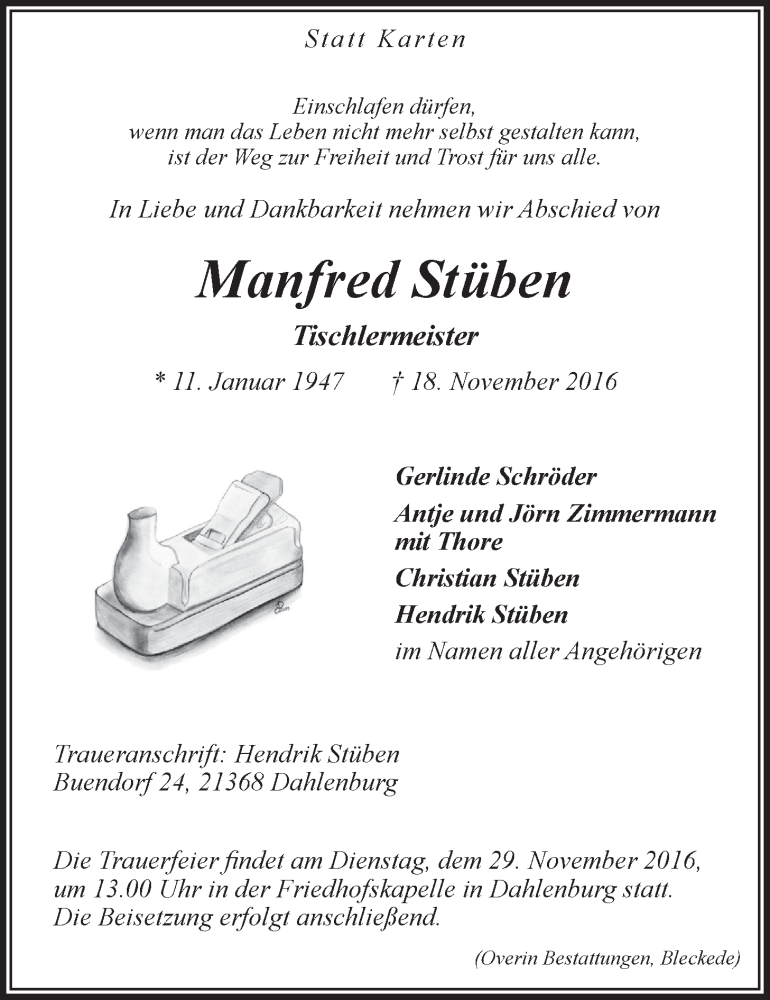 Statt Karten

Einschlafen dürfen,
wenn man das Leben nicht mehr selbst gestalten kann,
ist der Weg zur Freiheit und Trost für uns alle.

In Liebe und Dankbarkeit nehmen wir Abschied von

Manfred Stüben

Tischlermeister

* 11. Januar 1947 † 18. November 2016

Gerlinde Schröder
Antje und Jörn Zimmermann mit Thore
Christian Stüben
Hendrik Stüben
im Namen aller Angehörigen

Traueranschrift: Hendrik Stüben
Buendorf 24, 21368 Dahlenburg

Die Trauerfeier findet am Dienstag, dem 29. November 2016, um 13.00 Uhr in der Friedhofskapelle in Dahlenburg statt. Die Beisetzung erfolgt anschließend.

(Overin Bestattungen, Bleckede)